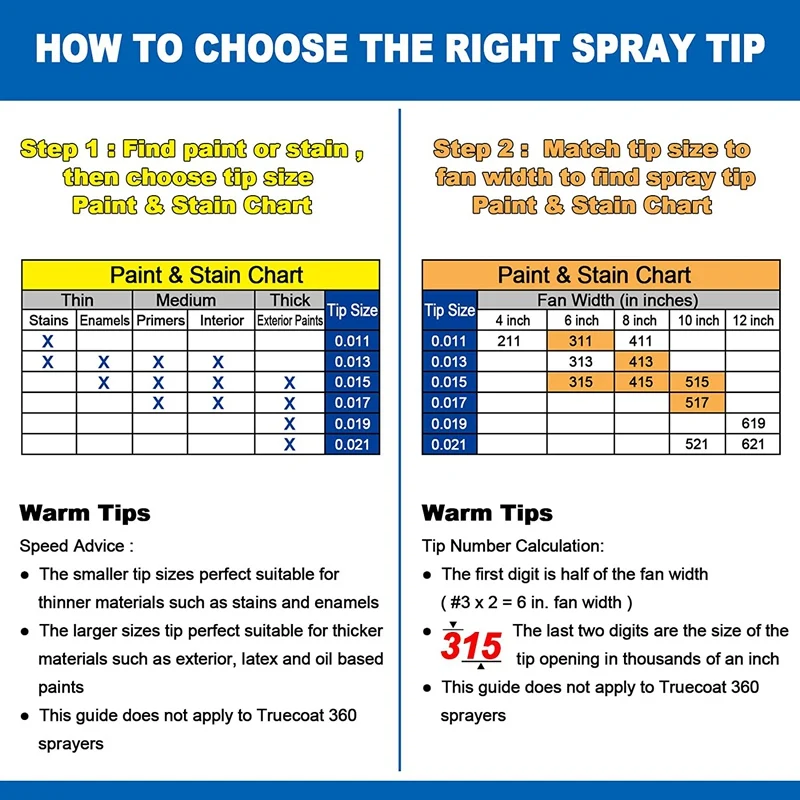 HOW TO CHOOSE THE RIGHT SPRAY TIP

Step 1 : Find paint or stain , then choose tip size Paint & Stain Chart

Paint & Stain Chart

| Thin | | Medium | | Thick | Tip Size |
|---|---|---|---|---|---|
| Stains | Enamels | Primers | Interior | Exterior Paints | |
| X | | | | | 0.011 |
| X | X | X | X | | 0.013 |
| | X | X | X | X | 0.015 |
| | | X | X | X | 0.017 |
| | | | | X | 0.019 |
| | | | | X | 0.021 |

Warm Tips

Speed Advice :

● The smaller tip sizes perfect suitable for thinner materials such as stains and enamels

● The larger sizes tip perfect suitable for thicker materials such as exterior, latex and oil based paints

● This guide does not apply to Truecoat 360 sprayers

Step 2 : Match tip size to fan width to find spray tip Paint & Stain Chart

Paint & Stain Chart

| Tip Size | Fan Width (in inches) | | | | |
|---|---|---|---|---|---|
| | 4 inch | 6 inch | 8 inch | 10 inch | 12 inch |
| 0.011 | 211 | 311 | 411 | | |
| 0.013 | | 313 | 413 | | |
| 0.015 | | 315 | 415 | 515 | |
| 0.017 | | | | 517 | |
| 0.019 | | | | | 619 |
| 0.021 | | | | 521 | 621 |

Warm Tips

Tip Number Calculation:

● The first digit is half of the fan width ( #3 x 2 = 6 in. fan width )

● 315 The last two digits are the size of the tip opening in thousands of an inch

● This guide does not apply to Truecoat 360 sprayers